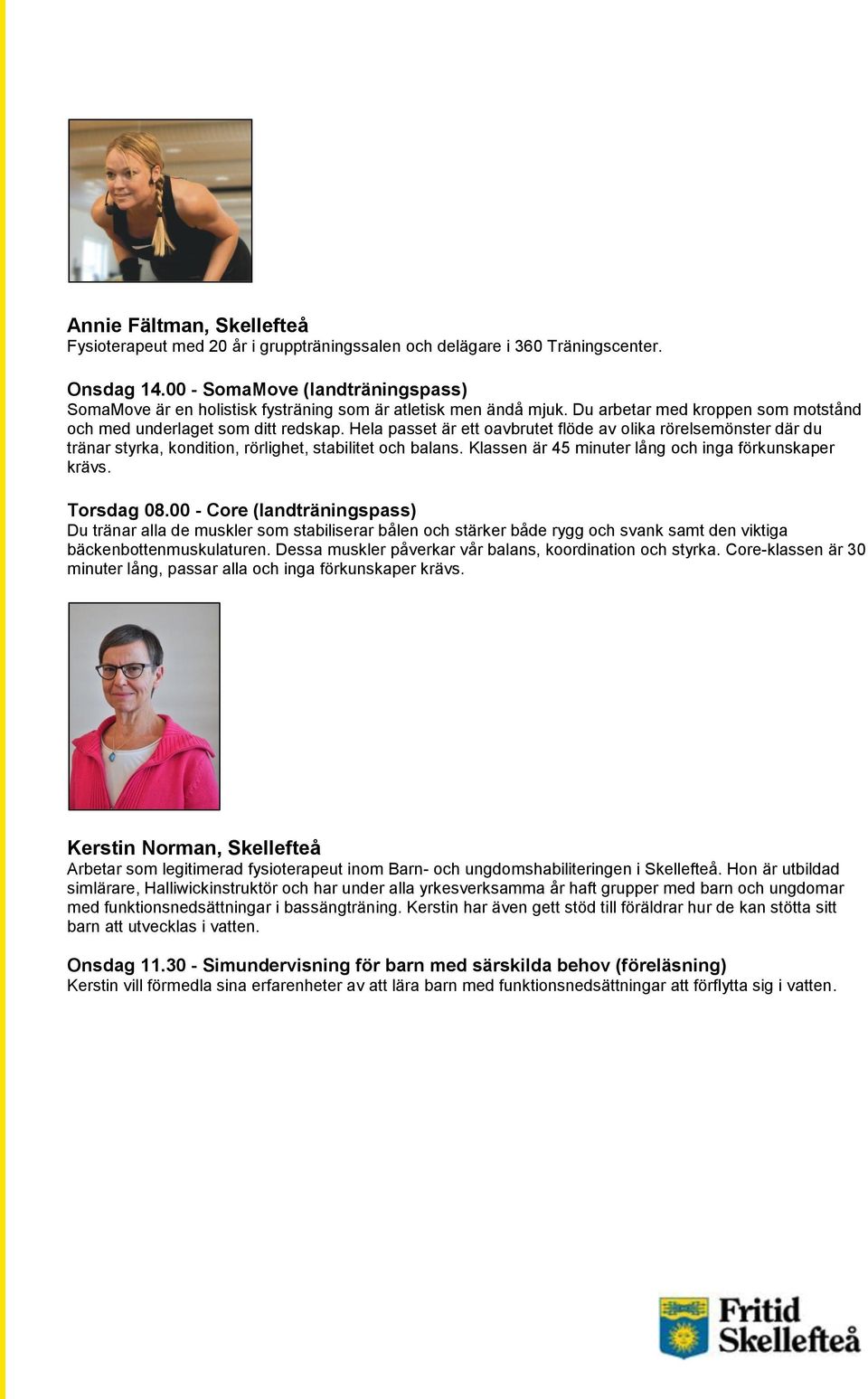 Annie Fältman, Skellefteå
Fysioterapeut med 20 år i gruppträningssalen och delägare i 360 Träningscenter.

Onsdag 14.00 - SomaMove (landträningspass)
SomaMove är en holistisk fysträning som är atletisk men ändå mjuk. Du arbetar med kroppen som motstånd och med underlaget som ditt redskap. Hela passet är ett oavbrutet flöde av olika rörelsemönster där du tränar styrka, kondition, rörlighet, stabilitet och balans. Klassen är 45 minuter lång och inga förkunskaper krävs.

Torsdag 08.00 - Core (landträningspass)
Du tränar alla de muskler som stabiliserar bålen och stärker både rygg och svank samt den viktiga bäckenbottenmuskulaturen. Dessa muskler påverkar vår balans, koordination och styrka. Core-klassen är 30 minuter lång, passar alla och inga förkunskaper krävs.

Kerstin Norman, Skellefteå
Arbetar som legitimerad fysioterapeut inom Barn- och ungdomshabiliteringen i Skellefteå. Hon är utbildad simlärare, Halliwickinstruktör och har under alla yrkesverksamma år haft grupper med barn och ungdomar med funktionsnedsättningar i bassängträning. Kerstin har även gett stöd till föräldrar hur de kan stötta sitt barn att utvecklas i vatten.

Onsdag 11.30 - Simundervisning för barn med särskilda behov (föreläsning)
Kerstin vill förmedla sina erfarenheter av att lära barn med funktionsnedsättningar att förflytta sig i vatten.

Fritid Skellefteå